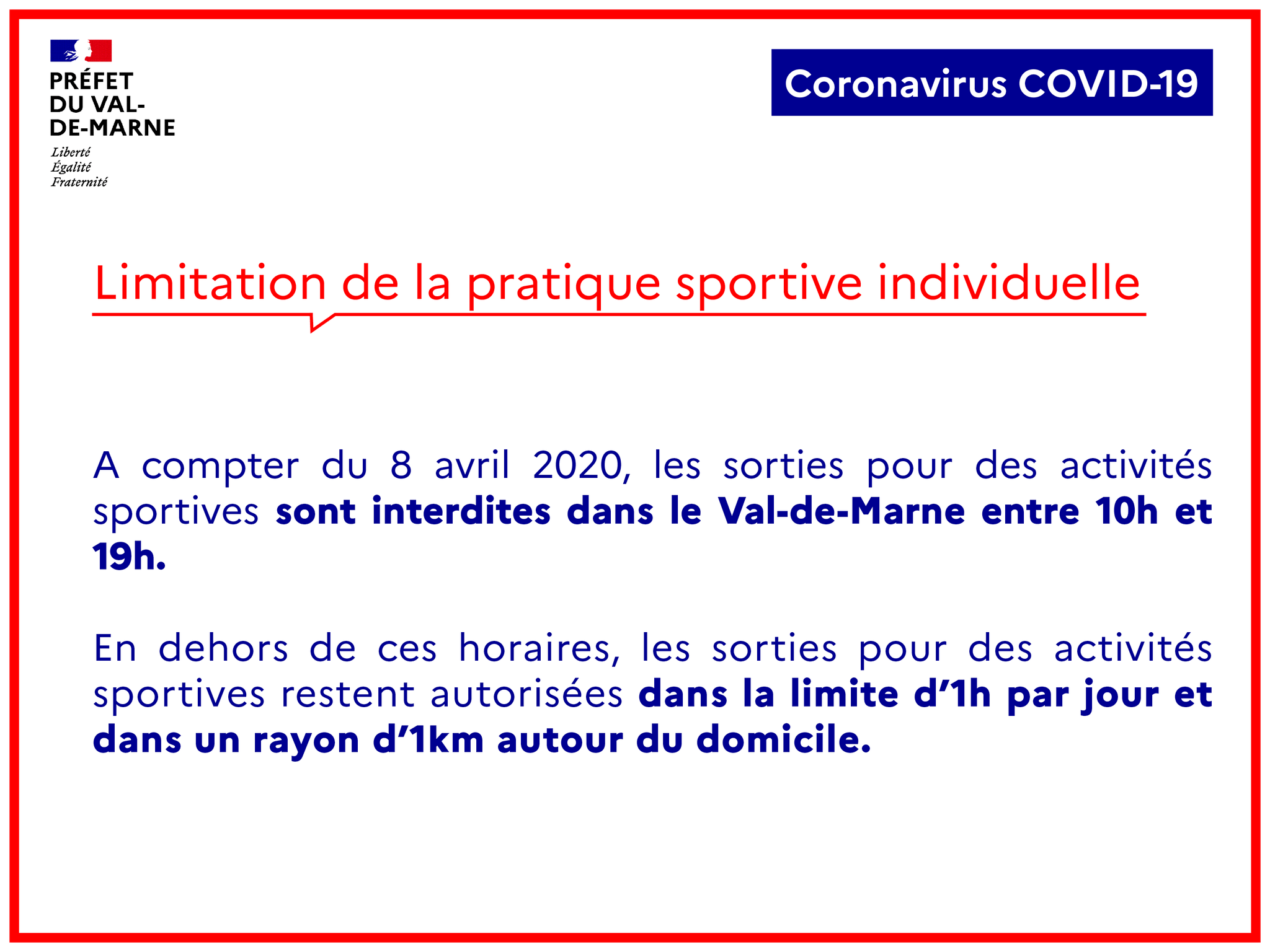 PRÉFET
DU VAL-
DE-MARNE
Liberté
Égalité
Fraternité

Coronavirus COVID-19

Limitation de la pratique sportive individuelle

A compter du 8 avril 2020, les sorties pour des activités sportives sont interdites dans le Val-de-Marne entre 10h et 19h.

En dehors de ces horaires, les sorties pour des activités sportives restent autorisées dans la limite d'1h par jour et dans un rayon d'1km autour du domicile.